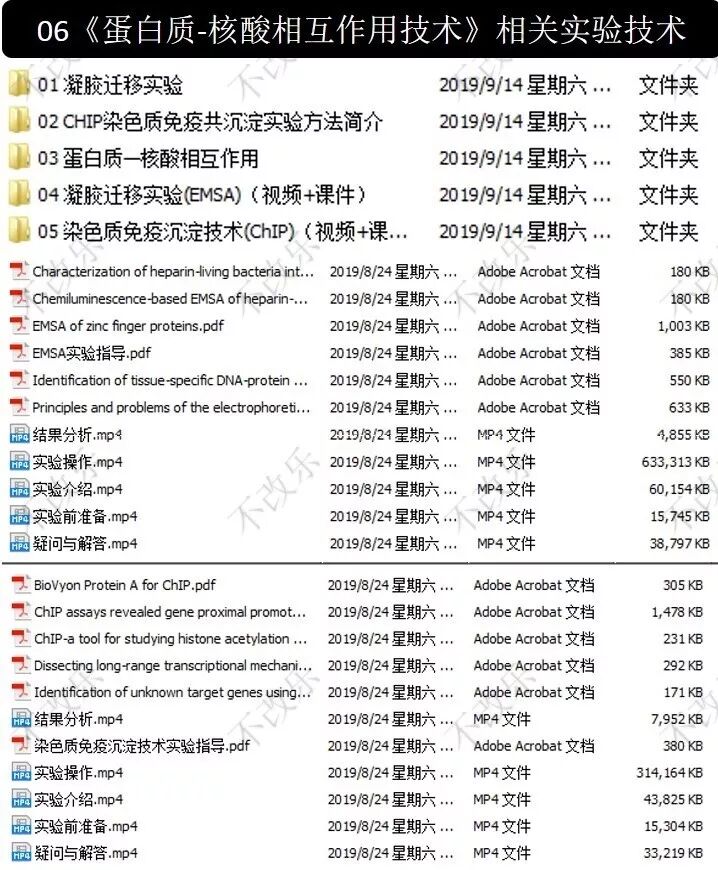 06《蛋白质-核酸相互作用技术》相关实验技术

| | | |
|---|---|---|
| 01 凝胶迁移实验 | 2019/9/14 星期六 ... | 文件夹 |
| 02 CHIP染色质免疫共沉淀实验方法简介 | 2019/9/14 星期六 ... | 文件夹 |
| 03 蛋白质一核酸相互作用 | 2019/9/14 星期六 ... | 文件夹 |
| 04 凝胶迁移实验(EMSA)（视频+课件） | 2019/9/14 星期六 ... | 文件夹 |
| 05 染色质免疫沉淀技术(ChIP)（视频+课... | 2019/9/14 星期六 ... | 文件夹 |

| | | | |
|---|---|---|---|
| Characterization of heparin-living bacteria int... | 2019/8/24 星期六 ... | Adobe Acrobat 文档 | 180 KB |
| Chemiluminescence-based EMSA of heparin-... | 2019/8/24 星期六 ... | Adobe Acrobat 文档 | 180 KB |
| EMSA of zinc finger proteins.pdf | 2019/8/24 星期六 ... | Adobe Acrobat 文档 | 1,003 KB |
| EMSA实验指导.pdf | 2019/8/24 星期六 ... | Adobe Acrobat 文档 | 385 KB |
| Identification of tissue-specific DNA-protein ... | 2019/8/24 星期六 ... | Adobe Acrobat 文档 | 550 KB |
| Principles and problems of the electrophoreti... | 2019/8/24 星期六 ... | Adobe Acrobat 文档 | 633 KB |
| 结果分析.mp4 | 2019/8/24 星期六 ... | MP4 文件 | 4,855 KB |
| 实验操作.mp4 | 2019/8/24 星期六 ... | MP4 文件 | 633,313 KB |
| 实验介绍.mp4 | 2019/8/24 星期六 ... | MP4 文件 | 60,154 KB |
| 实验前准备.mp4 | 2019/8/24 星期六 ... | MP4 文件 | 15,745 KB |
| 疑问与解答.mp4 | 2019/8/24 星期六 ... | MP4 文件 | 38,797 KB |

| | | | |
|---|---|---|---|
| BioVyon Protein A for ChIP.pdf | 2019/8/24 星期六 ... | Adobe Acrobat 文档 | 305 KB |
| ChIP assays revealed gene proximal promot... | 2019/8/24 星期六 ... | Adobe Acrobat 文档 | 1,478 KB |
| ChIP-a tool for studying histone acetylation ... | 2019/8/24 星期六 ... | Adobe Acrobat 文档 | 231 KB |
| Dissecting long-range transcriptional mechani... | 2019/8/24 星期六 ... | Adobe Acrobat 文档 | 292 KB |
| Identification of unknown target genes using... | 2019/8/24 星期六 ... | Adobe Acrobat 文档 | 171 KB |
| 结果分析.mp4 | 2019/8/24 星期六 ... | MP4 文件 | 7,952 KB |
| 染色质免疫沉淀技术实验指导.pdf | 2019/8/24 星期六 ... | Adobe Acrobat 文档 | 380 KB |
| 实验操作.mp4 | 2019/8/24 星期六 ... | MP4 文件 | 314,164 KB |
| 实验介绍.mp4 | 2019/8/24 星期六 ... | MP4 文件 | 43,825 KB |
| 实验前准备.mp4 | 2019/8/24 星期六 ... | MP4 文件 | 15,304 KB |
| 疑问与解答.mp4 | 2019/8/24 星期六 ... | MP4 文件 | 33,219 KB |

不改乐